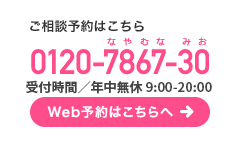 ご相談予約はこちら

なやむな みお

0120-7867-30

受付時間／年中無休 9:00-20:00

Web予約はこちらへ →